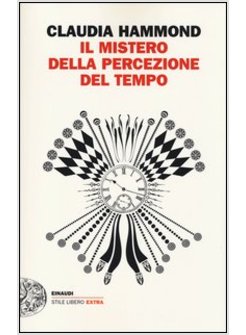 CLAUDIA HAMMOND
IL MISTERO DELLA PERCEZIONE DEL TEMPO

EINAUDI
STILE LIBERO EXTRA